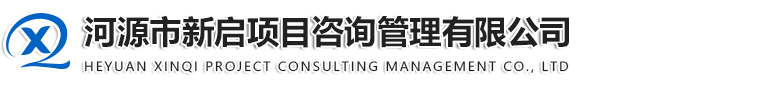 XQ
河源市新启项目咨询管理有限公司
HEYUAN XINQI PROJECT CONSULTING MANAGEMENT CO., LTD